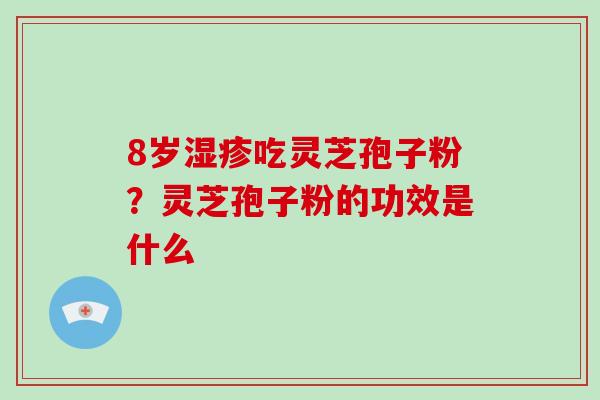 8岁湿疹吃灵芝孢子粉？灵芝孢子粉的功效是什么